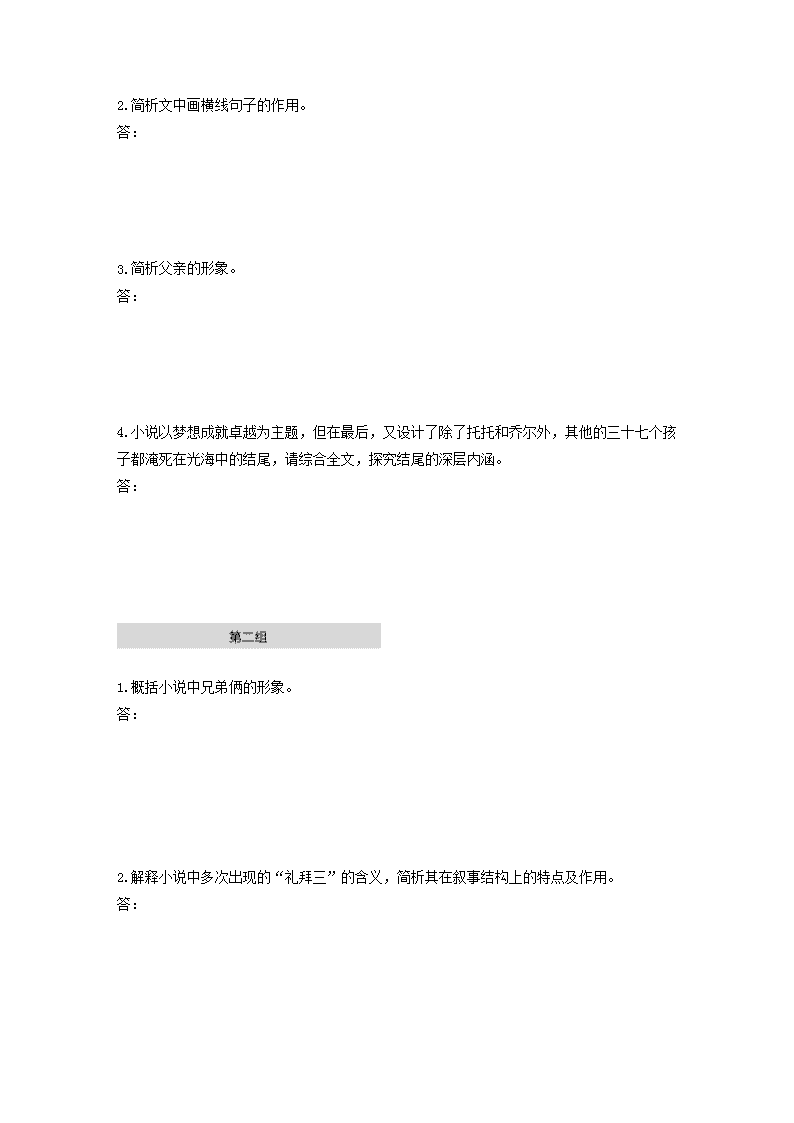 2.简析文中画横线句子的作用。
答：

3.简析父亲的形象。
答：

4.小说以梦想成就卓越为主题，但在最后，又设计了除了托托和乔尔外，其他的三十七个孩子都淹死在光海中的结尾，请综合全文，探究结尾的深层内涵。
答：

第二组

1.概括小说中兄弟俩的形象。
答：

2.解释小说中多次出现的“礼拜三”的含义，简析其在叙事结构上的特点及作用。
答：